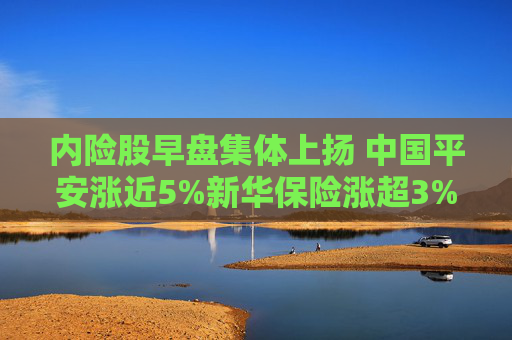 内险股早盘集体上扬 中国平安涨近5%新华保险涨超3%